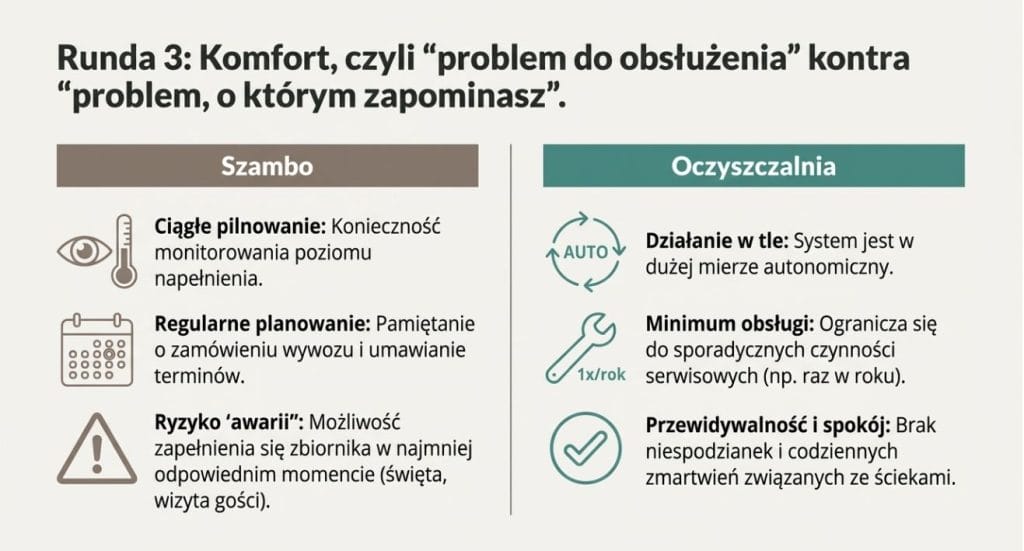 Runda 3: Komfort, czyli “problem do obsłużenia” kontra “problem, o którym zapominasz”.

Szambo

Ciągłe pilnowanie: Konieczność monitorowania poziomu napełnienia.

Regularne planowanie: Pamiętanie o zamówieniu wywozu i umawianie terminów.

Ryzyko ‘awarii”: Możliwość zapełnienia się zbiornika w najmniej odpowiednim momencie (święta, wizyta gości).

Oczyszczalnia

AUTO

Działanie w tle: System jest w dużej mierze autonomiczny.

1x/rok

Minimum obsługi: Ogranicza się do sporadycznych czynności serwisowych (np. raz w roku).

Przewidywalność i spokój: Brak niespodzianek i codziennych zmartwień związanych ze ściekami.